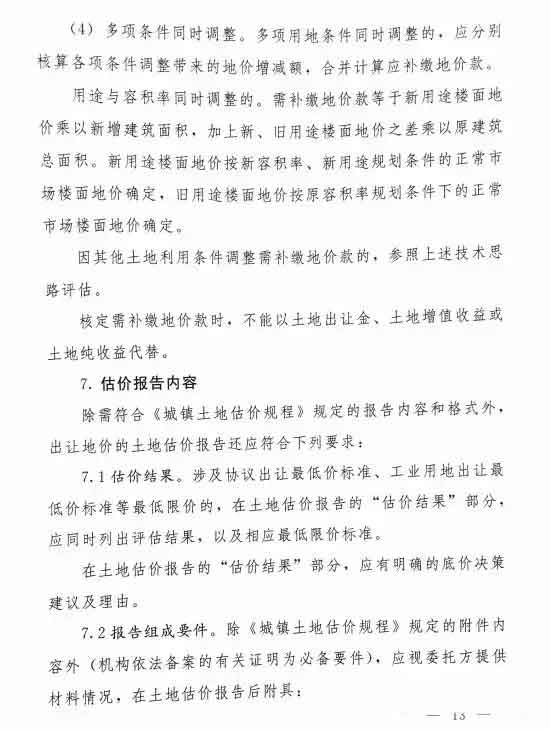 （4）多项条件同时调整。多项用地条件同时调整的，应分别核算各项条件调整带来的地价增减额，合并计算应补缴地价款。

用途与容积率同时调整的。需补缴地价款等于新用途楼面地价乘以新增建筑面积，加上新、旧用途楼面地价之差乘以原建筑总面积。新用途楼面地价按新容积率、新用途规划条件的正常市场楼面地价确定，旧用途楼面地价按原容积率规划条件下的正常市场楼面地价确定。

因其他土地利用条件调整需补缴地价款的，参照上述技术思路评估。

核定需补缴地价款时，不能以土地出让金、土地增值收益或土地纯收益代替。

7. 估价报告内容

除需符合《城镇土地估价规程》规定的报告内容和格式外，出让地价的土地估价报告还应符合下列要求：

7.1 估价结果。涉及协议出让最低价标准、工业用地出让最低价标准等最低限价的，在土地估价报告的“估价结果”部分，应同时列出评估结果，以及相应最低限价标准。

在土地估价报告的“估价结果”部分，应有明确的底价决策建议及理由。

7.2 报告组成要件。除《城镇土地估价规程》规定的附件内容外（机构依法备案的有关证明为必备要件），应视委托方提供材料情况，在土地估价报告后附具：

— 13 —